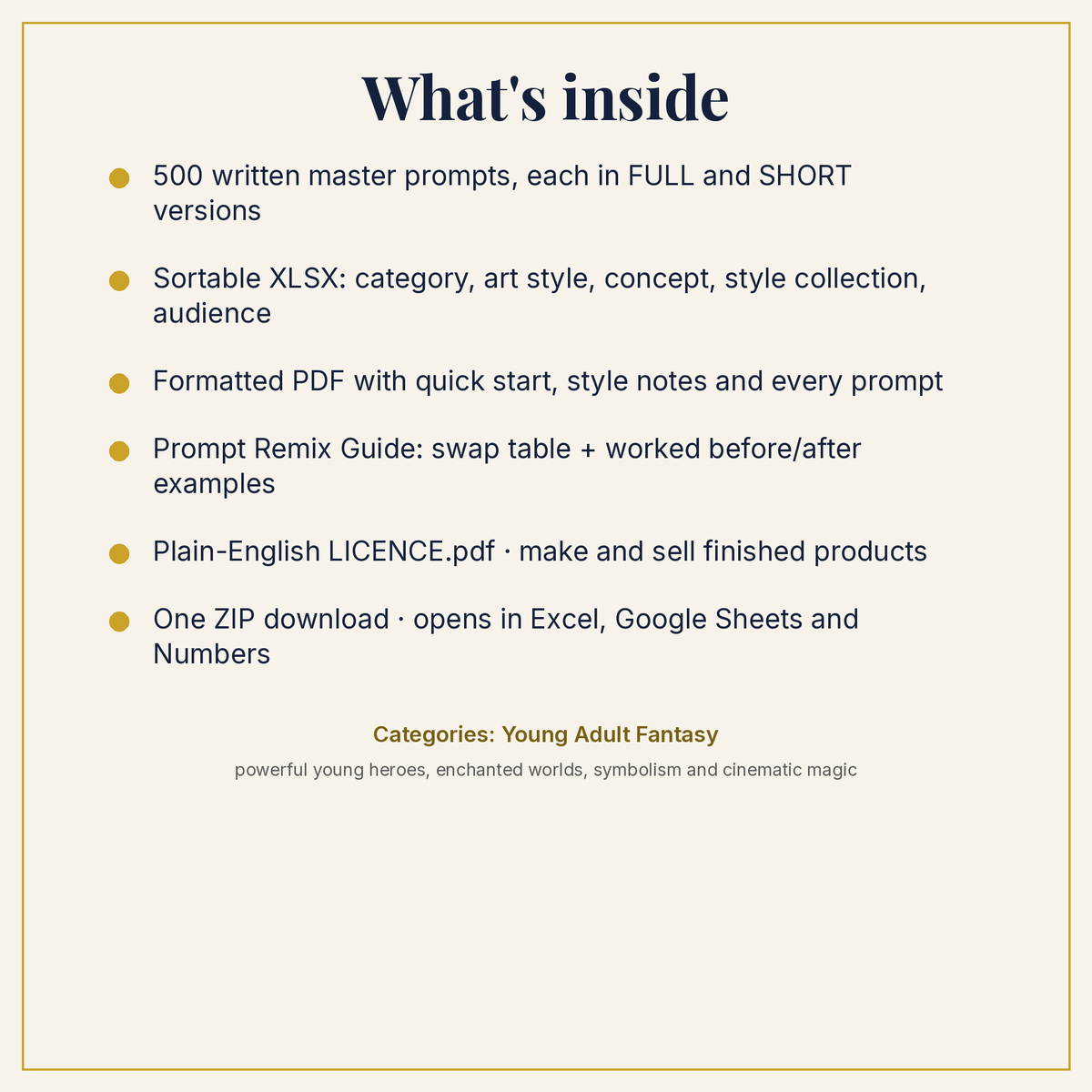 What's inside

• 500 written master prompts, each in FULL and SHORT versions

• Sortable XLSX: category, art style, concept, style collection, audience

• Formatted PDF with quick start, style notes and every prompt

• Prompt Remix Guide: swap table + worked before/after examples

• Plain-English LICENCE.pdf · make and sell finished products

• One ZIP download · opens in Excel, Google Sheets and Numbers

Categories: Young Adult Fantasy

powerful young heroes, enchanted worlds, symbolism and cinematic magic